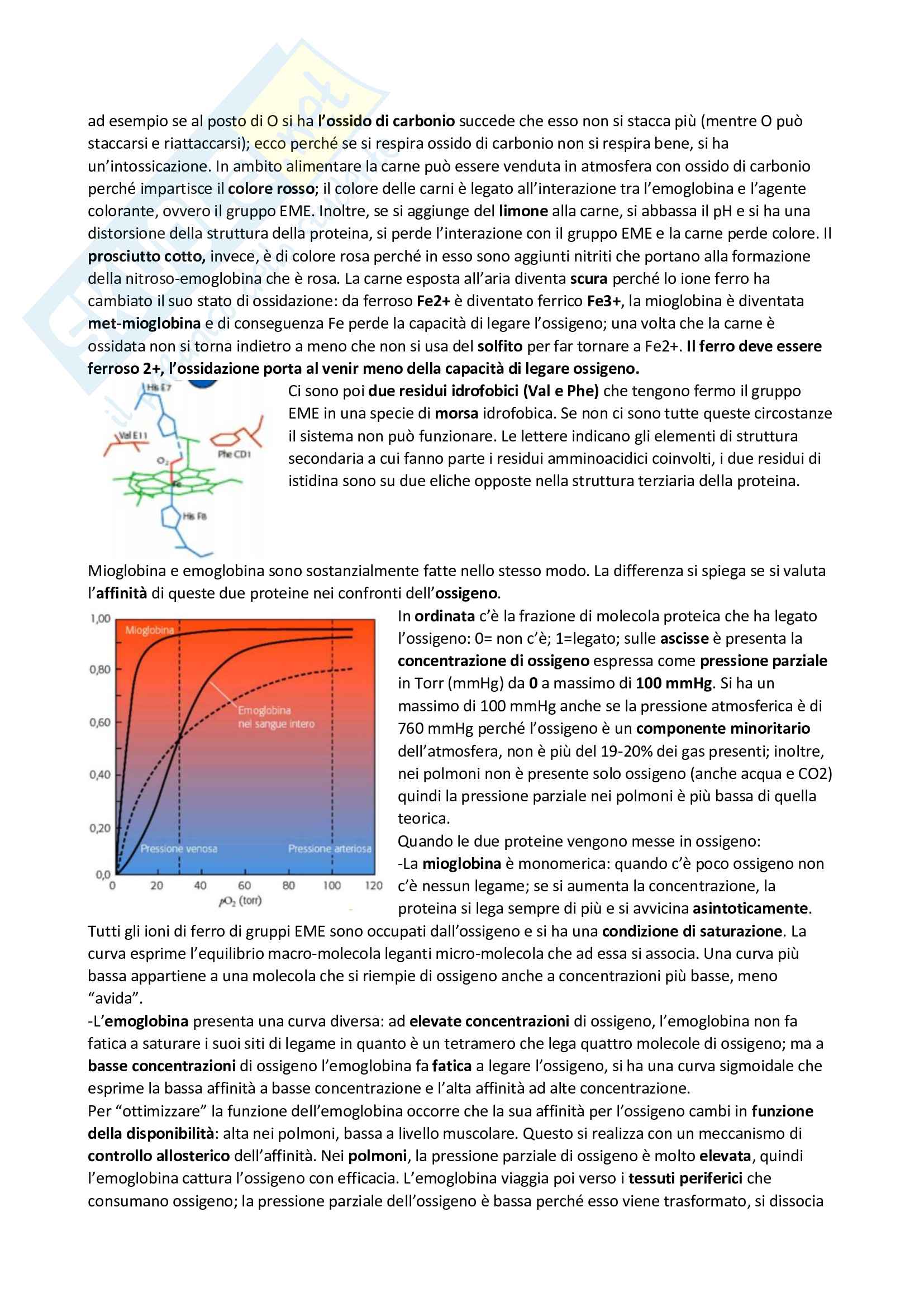 ad esempio se al posto di O si ha l'ossido di carbonio succede che esso non si stacca più (mentre O può staccarsi e riattaccarsi); ecco perché se si respira ossido di carbonio non si respira bene, si ha un'intossicazione. In ambito alimentare la carne può essere venduta in atmosfera con ossido di carbonio perché impartisce il colore rosso; il colore delle carni è legato all'interazione tra l'emoglobina e l'agente colorante, ovvero il gruppo EME. Inoltre, se si aggiunge del limone alla carne, si abbassa il pH e si ha una distorsione della struttura della proteina, si perde l'interazione con il gruppo EME e la carne perde colore. Il prosciutto cotto, invece, è di colore rosa perché in esso sono aggiunti nitriti che portano alla formazione della nitroso-emoglobina che è rosa. La carne esposta all'aria diventa scura perché lo ione ferro ha cambiato il suo stato di ossidazione: da ferroso Fe2+ è diventato ferrico Fe3+, la mioglobina è diventata met-mioglobina e di conseguenza Fe perde la capacità di legare l'ossigeno; una volta che la carne è ossidata non si torna indietro a meno che non si usa del solfito per far tornare a Fe2+. Il ferro deve essere ferroso 2+, l'ossidazione porta al venir meno della capacità di legare ossigeno.

His E7
Val E11
$O_2$
Phe CD1
Fe
His F8

Ci sono poi due residui idrofobici (Val e Phe) che tengono fermo il gruppo EME in una specie di morsa idrofobica. Se non ci sono tutte queste circostanze il sistema non può funzionare. Le lettere indicano gli elementi di struttura secondaria a cui fanno parte i residui amminoacidici coinvolti, i due residui di istidina sono su due eliche opposte nella struttura terziaria della proteina.

Mioglobina e emoglobina sono sostanzialmente fatte nello stesso modo. La differenza si spiega se si valuta l'affinità di queste due proteine nei confronti dell'ossigeno.

1,00
0,80
0,60
0,40
0,20
0,0
Mioglobina
Emoglobina nel sangue intero
Pressione venosa
Pressione arteriosa
0 20 40 60 80 100 120
$pO_2$ (torr)

In ordinata c'è la frazione di molecola proteica che ha legato l'ossigeno: 0= non c'è; 1=legato; sulle ascisse è presenta la concentrazione di ossigeno espressa come pressione parziale in Torr (mmHg) da 0 a massimo di 100 mmHg. Si ha un massimo di 100 mmHg anche se la pressione atmosferica è di 760 mmHg perché l'ossigeno è un componente minoritario dell'atmosfera, non è più del 19-20% dei gas presenti; inoltre, nei polmoni non è presente solo ossigeno (anche acqua e CO2) quindi la pressione parziale nei polmoni è più bassa di quella teorica.
Quando le due proteine vengono messe in ossigeno:
-La mioglobina è monomerica: quando c'è poco ossigeno non c'è nessun legame; se si aumenta la concentrazione, la proteina si lega sempre di più e si avvicina asintoticamente.
Tutti gli ioni di ferro di gruppi EME sono occupati dall'ossigeno e si ha una condizione di saturazione. La curva esprime l'equilibrio macro-molecola leganti micro-molecola che ad essa si associa. Una curva più bassa appartiene a una molecola che si riempie di ossigeno anche a concentrazioni più basse, meno "avida".
-L'emoglobina presenta una curva diversa: ad elevate concentrazioni di ossigeno, l'emoglobina non fa fatica a saturare i suoi siti di legame in quanto è un tetramero che lega quattro molecole di ossigeno; ma a basse concentrazioni di ossigeno l'emoglobina fa fatica a legare l'ossigeno, si ha una curva sigmoidale che esprime la bassa affinità a basse concentrazione e l'alta affinità ad alte concentrazione.
Per "ottimizzare" la funzione dell'emoglobina occorre che la sua affinità per l'ossigeno cambi in funzione della disponibilità: alta nei polmoni, bassa a livello muscolare. Questo si realizza con un meccanismo di controllo allosterico dell'affinità. Nei polmoni, la pressione parziale di ossigeno è molto elevata, quindi l'emoglobina cattura l'ossigeno con efficacia. L'emoglobina viaggia poi verso i tessuti periferici che consumano ossigeno; la pressione parziale dell'ossigeno è bassa perché esso viene trasformato, si dissocia